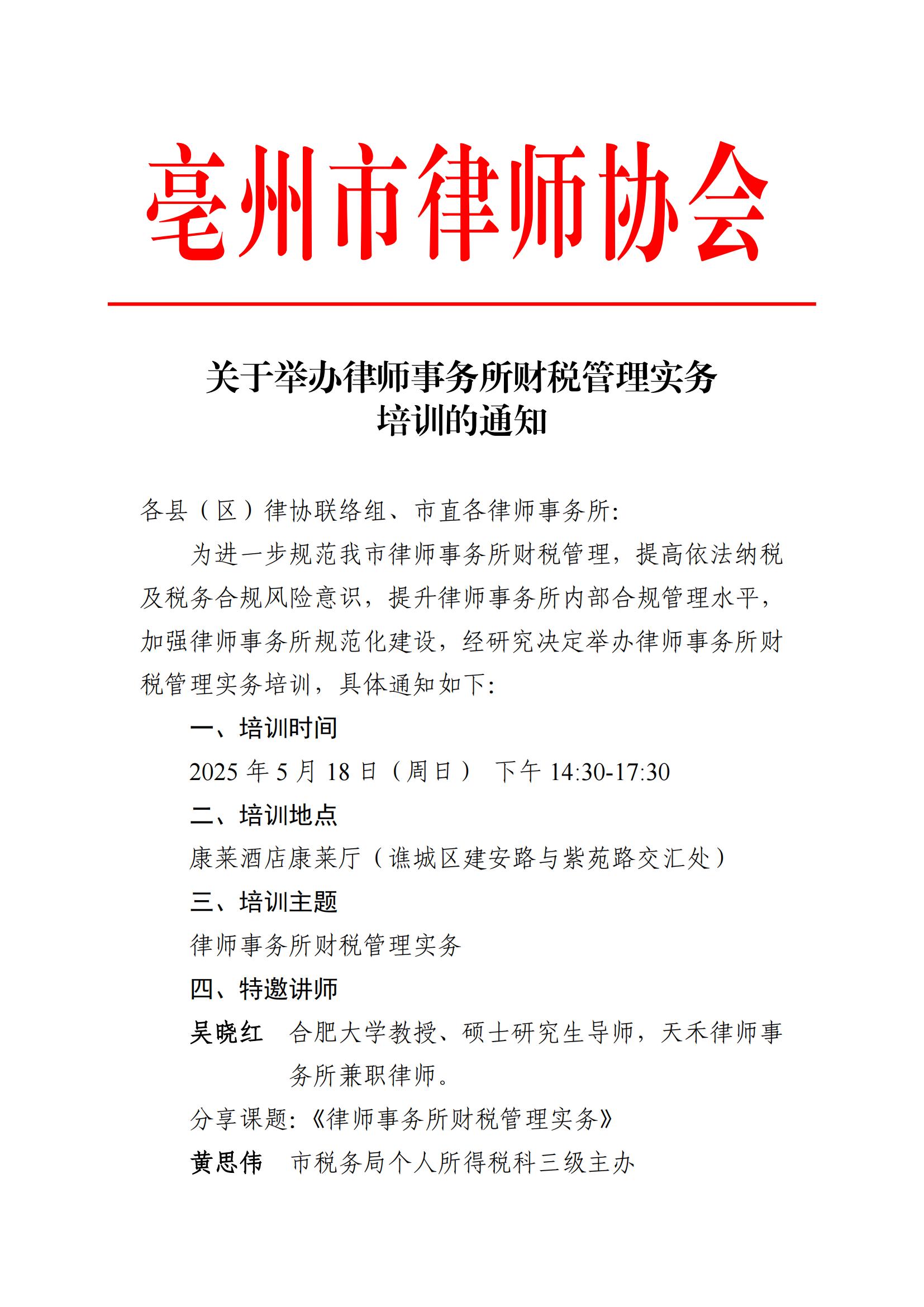 亳州市律师协会

关于举办律师事务所财税管理实务培训的通知

各县（区）律协联络组、市直各律师事务所:

为进一步规范我市律师事务所财税管理，提高依法纳税及税务合规风险意识，提升律师事务所内部合规管理水平，加强律师事务所规范化建设，经研究决定举办律师事务所财税管理实务培训，具体通知如下:

一、培训时间

2025 年 5 月 18 日（周日） 下午 14:30-17:30

二、培训地点

康莱酒店康莱厅（谯城区建安路与紫苑路交汇处）

三、培训主题

律师事务所财税管理实务

四、特邀讲师

吴晓红 合肥大学教授、硕士研究生导师，天禾律师事务所兼职律师。

分享课题:《律师事务所财税管理实务》

黄思伟 市税务局个人所得税科三级主办